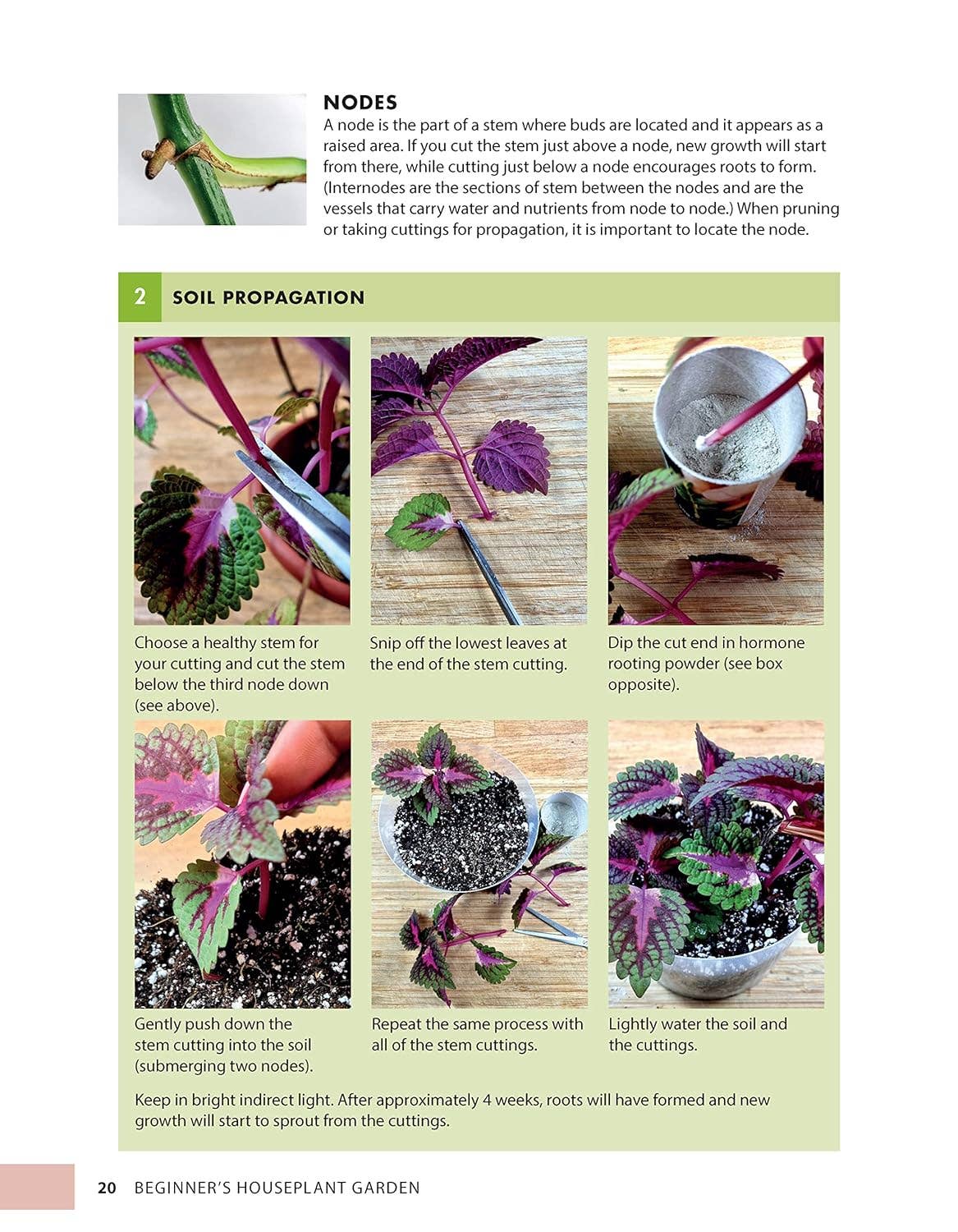 NODES

A node is the part of a stem where buds are located and it appears as a raised area. If you cut the stem just above a node, new growth will start from there, while cutting just below a node encourages roots to form. (Internodes are the sections of stem between the nodes and are the vessels that carry water and nutrients from node to node.) When pruning or taking cuttings for propagation, it is important to locate the node.

2 SOIL PROPAGATION

Choose a healthy stem for your cutting and cut the stem below the third node down (see above).

Snip off the lowest leaves at the end of the stem cutting.

Dip the cut end in hormone rooting powder (see box opposite).

Gently push down the stem cutting into the soil (submerging two nodes).

Repeat the same process with all of the stem cuttings.

Lightly water the soil and the cuttings.

Keep in bright indirect light. After approximately 4 weeks, roots will have formed and new growth will start to sprout from the cuttings.

20 BEGINNER'S HOUSEPLANT GARDEN